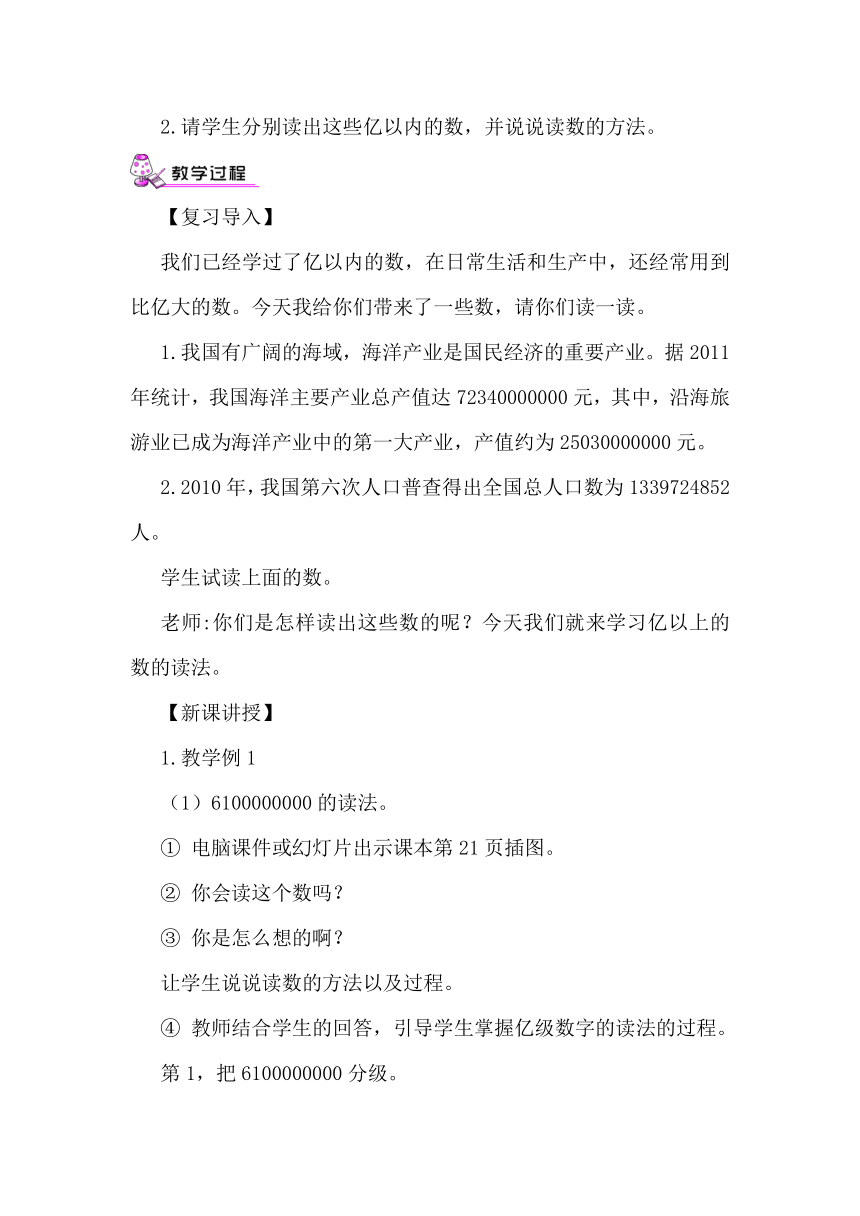 2.请学生分别读出这些亿以内的数，并说说读数的方法。

教学过程

【复习导入】

我们已经学过了亿以内的数，在日常生活和生产中，还经常用到比亿大的数。今天我给你们带来了一些数，请你们读一读。

1.我国有广阔的海域，海洋产业是国民经济的重要产业。据 2011 年统计，我国海洋主要产业总产值达 72340000000 元，其中，沿海旅游业已成为海洋产业中的第一大产业，产值约为 25030000000 元。

2.2010 年，我国第六次人口普查得出全国总人口数为 1339724852 人。

学生试读上面的数。

老师:你们是怎样读出这些数的呢？今天我们就来学习亿以上的数的读法。

【新课讲授】

1.教学例 1

（1）6100000000 的读法。

① 电脑课件或幻灯片出示课本第 21 页插图。

② 你会读这个数吗？

③ 你是怎么想的啊？

让学生说说读数的方法以及过程。

④ 教师结合学生的回答，引导学生掌握亿级数字的读法的过程。

第 1，把 6100000000 分级。